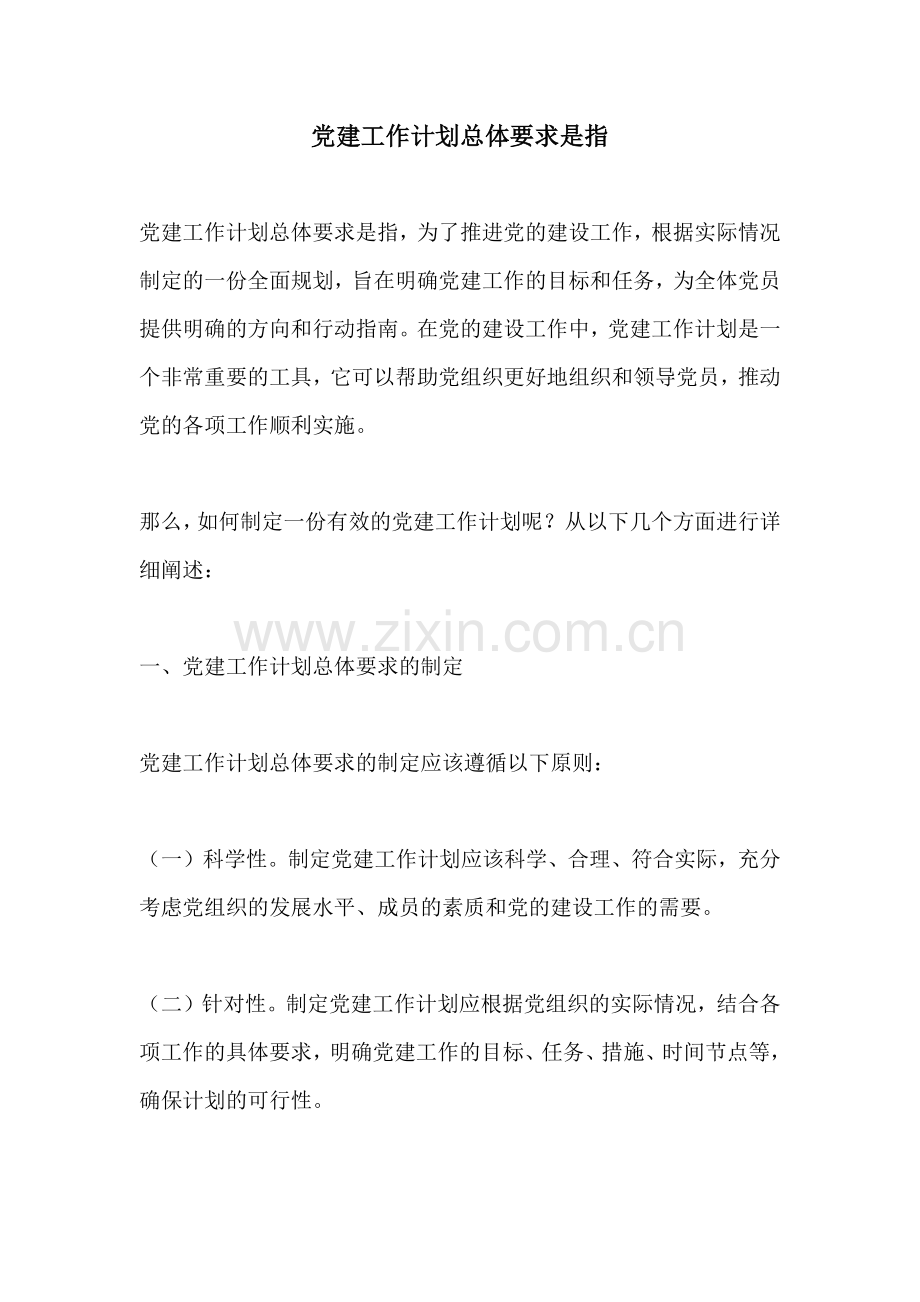 党建工作计划总体要求是指

党建工作计划总体要求是指，为了推进党的建设工作，根据实际情况制定的一份全面规划，旨在明确党建工作的目标和任务，为全体党员提供明确的方向和行动指南。在党的建设工作中，党建工作计划是一个非常重要的工具，它可以帮助党组织更好地组织和领导党员，推动党的各项工作顺利实施。

那么，如何制定一份有效的党建工作计划呢？从以下几个方面进行详细阐述：

www.zixin.com.cn

一、党建工作计划总体要求的制定

党建工作计划总体要求的制定应该遵循以下原则：

（一）科学性。制定党建工作计划应该科学、合理、符合实际，充分考虑党组织的发展水平、成员的素质和党的建设工作的需要。

（二）针对性。制定党建工作计划应根据党组织的实际情况，结合各项工作的具体要求，明确党建工作的目标、任务、措施、时间节点等，确保计划的可行性。